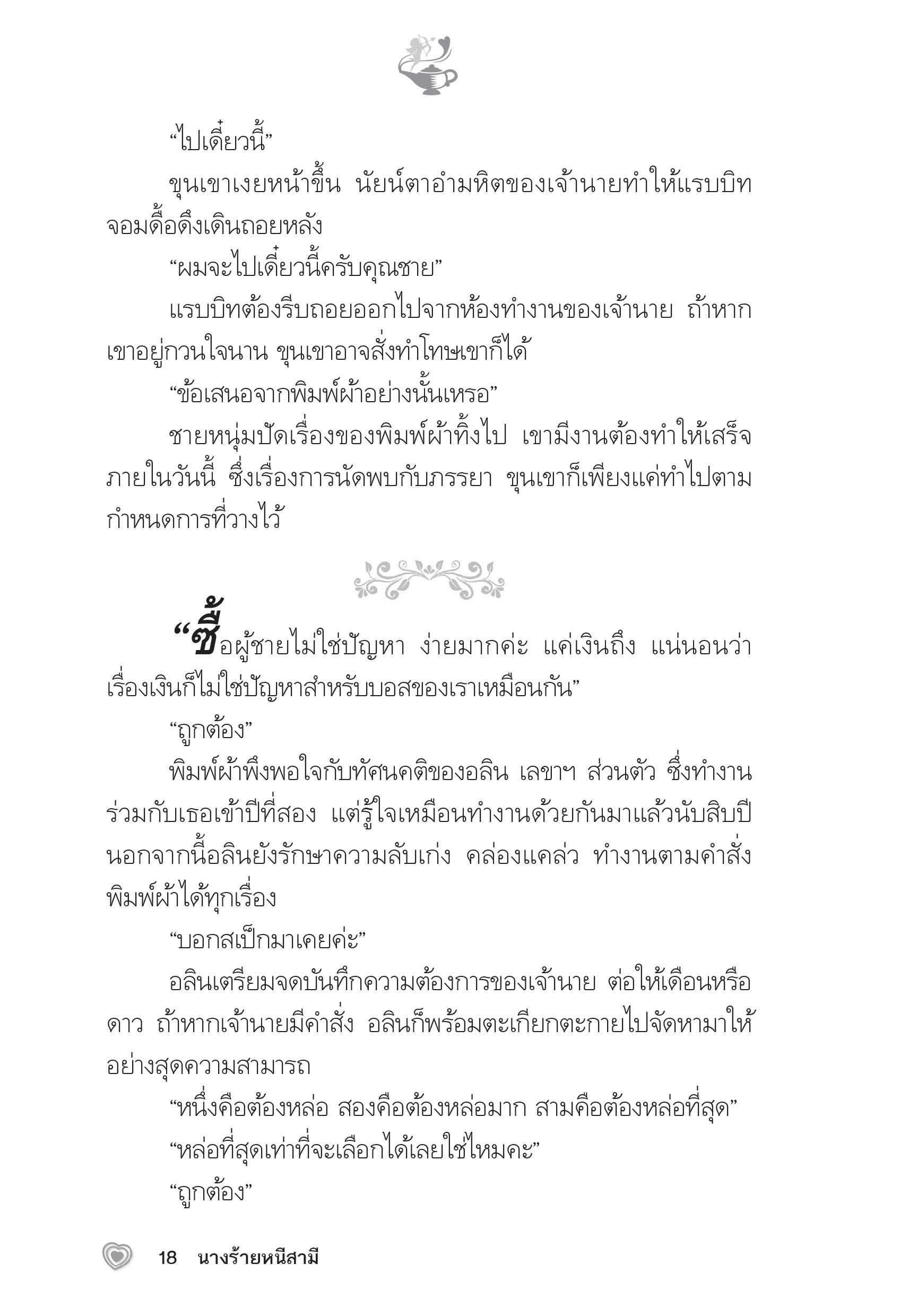 “ไปเดี๋ยวนี้”

ขุนเขาเงยหน้าขึ้น นัยน์ตาอำมหิตของเจ้านายทำให้แรบบิทจอมดื้อดึงเดินถอยหลัง

“ผมจะไปเดี๋ยวนี้ครับคุณชาย”

แรบบิทต้องรีบถอยออกไปจากห้องทำงานของเจ้านาย ถ้าหากเขาอยู่กวนใจนาน ขุนเขาอาจสั่งทำโทษเขาก็ได้

“ข้อเสนอจากพิมพ์ผ้าอย่างนั้นเหรอ”

ชายหนุ่มปัดเรื่องของพิมพ์ผ้าทิ้งไป เขามีงานต้องทำให้เสร็จภายในวันนี้ ซึ่งเรื่องการนัดพบกับภรรยา ขุนเขาก็เพียงแค่ทำไปตามกำหนดการที่วางไว้

“ซื้อผู้ชายไม่ใช่ปัญหา ง่ายมากค่ะ แค่เงินถึง แน่นอนว่าเรื่องเงินก็ไม่ใช่ปัญหาสำหรับบอสของเราเหมือนกัน”

“ถูกต้อง”

พิมพ์ผ้าพึงพอใจกับทัศนคติของอลิน เลขาฯ ส่วนตัว ซึ่งทำงานร่วมกับเธอเข้าปีที่สอง แต่รู้ใจเหมือนทำงานด้วยกันมาแล้วนับสิบปี นอกจากนี้อลินยังรักษาความลับเก่ง คล่องแคล่ว ทำงานตามคำสั่งพิมพ์ผ้าได้ทุกเรื่อง

“บอกสเป็กมาเคยค่ะ”

อลินเตรียมจดบันทึกความต้องการของเจ้านาย ต่อให้เดือนหรือดาว ถ้าหากเจ้านายมีคำสั่ง อลินก็พร้อมตะเกียกตะกายไปจัดหามาให้อย่างสุดความสามารถ

“หนึ่งคือต้องหล่อ สองคือต้องหล่อมาก สามคือต้องหล่อที่สุด”

“หล่อที่สุดเท่าที่จะเลือกได้เลยใช่ไหมคะ”

“ถูกต้อง”

18 นางร้ายหนีสามี